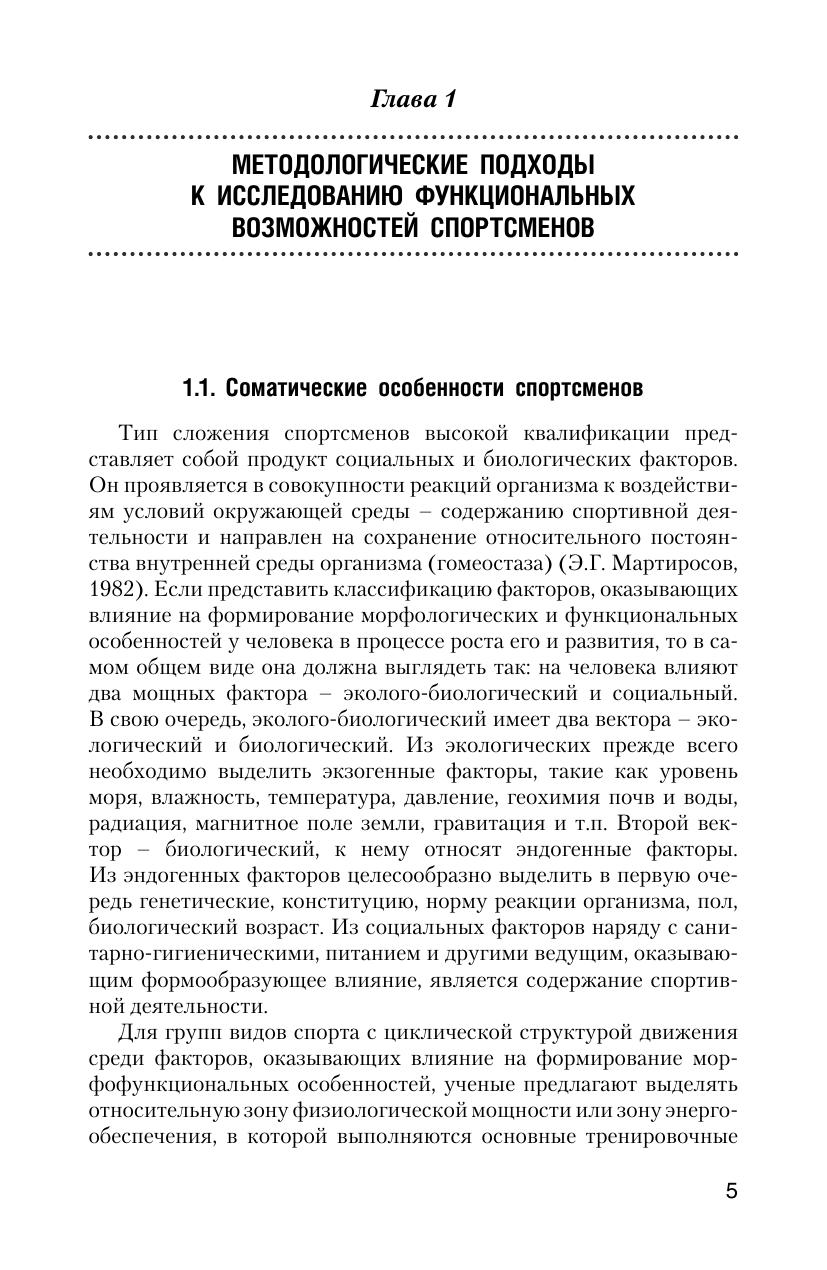 Глава 1

МЕТОДОЛОГИЧЕСКИЕ ПОДХОДЫ К ИССЛЕДОВАНИЮ ФУНКЦИОНАЛЬНЫХ ВОЗМОЖНОСТЕЙ СПОРТСМЕНОВ

1.1. Соматические особенности спортсменов

Тип сложения спортсменов высокой квалификации представляет собой продукт социальных и биологических факторов. Он проявляется в совокупности реакций организма к воздействиям условий окружающей среды – содержанию спортивной деятельности и направлен на сохранение относительного постоянства внутренней среды организма (гомеостаза) (Э.Г. Мартиросов, 1982). Если представить классификацию факторов, оказывающих влияние на формирование морфологических и функциональных особенностей у человека в процессе роста его и развития, то в самом общем виде она должна выглядеть так: на человека влияют два мощных фактора – эколого-биологический и социальный. В свою очередь, эколого-биологический имеет два вектора – экологический и биологический. Из экологических прежде всего необходимо выделить экзогенные факторы, такие как уровень моря, влажность, температура, давление, геохимия почв и воды, радиация, магнитное поле земли, гравитация и т.п. Второй вектор – биологический, к нему относят эндогенные факторы. Из эндогенных факторов целесообразно выделить в первую очередь генетические, конституцию, норму реакции организма, пол, биологический возраст. Из социальных факторов наряду с санитарно-гигиеническими, питанием и другими ведущим, оказывающим формообразующее влияние, является содержание спортивной деятельности.

Для групп видов спорта с циклической структурой движения среди факторов, оказывающих влияние на формирование морфофункциональных особенностей, ученые предлагают выделять относительную зону физиологической мощности или зону энергообеспечения, в которой выполняются основные тренировочные

5